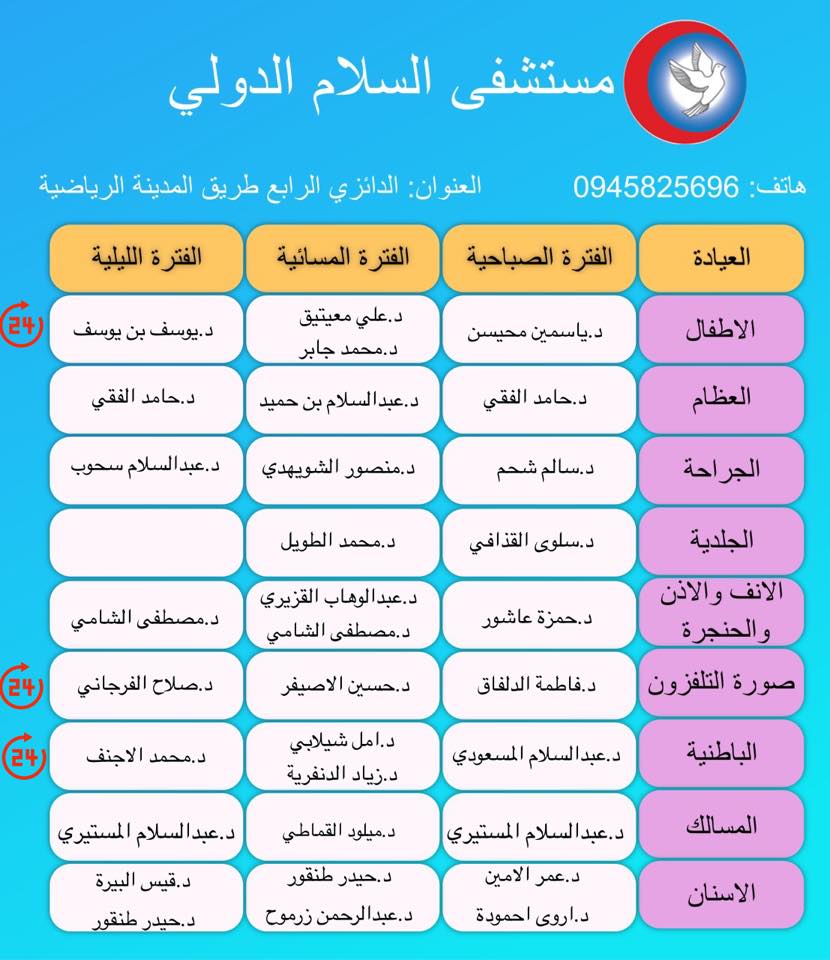 مستشفى السلام الدولي

هاتف: 0945825696 العنوان: الدائزي الرابع طريق المدينة الرياضية

| العيادة | الفترة الصباحية | الفترة المسائية | الفترة الليلية |
|---|---|---|---|
| الاطفال | د.ياسمين محيسن | د.علي معيتيق د.محمد جابر | د.يوسف بن يوسف 24 |
| العظام | د.حامد الفقي | د.عبدالسلام بن حميد | د.حامد الفقي |
| الجراحة | د.سالم شحم | د.منصور الشويهدي | د.عبدالسلام سحوب |
| الجلدية | د.سلوى القذافي | د.محمد الطويل | |
| الانف والاذن والحنجرة | د.حمزة عاشور | د.عبدالوهاب القزيري د.مصطفى الشامي | د.مصطفى الشامي |
| صورة التلفزون | د.فاطمة الدلفاق | د.حسين الاصيفر | د.صلاح الفرجاني 24 |
| الباطنية | د.عبدالسلام المسعودي | د.امل شيلابي د.زياد الدنفرية | د.محمد الاجنف 24 |
| المسالك | د.عبدالسلام المستيري | د.ميلود القماطي | د.عبدالسلام المستيري |
| الاسنان | د.عمر الامين د.اروى احمودة | د.حيدر طنقور د.عبدالرحمن زرموح | د.قيس البيرة د.حيدر طنقور |